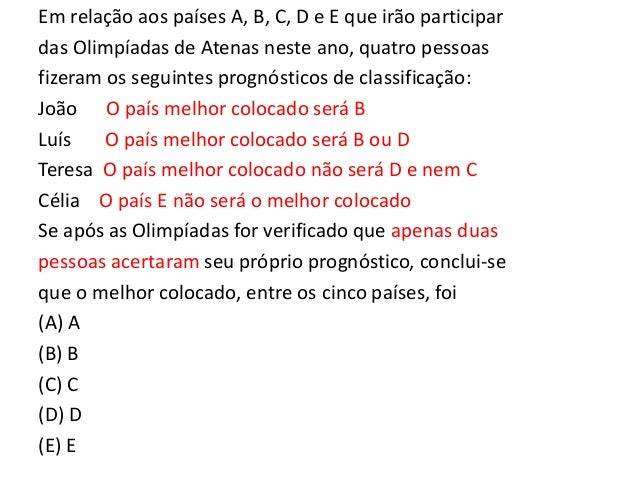 Em relação aos países A, B, C, D e E que irão participar das Olimpíadas de Atenas neste ano, quatro pessoas fizeram os seguintes prognósticos de classificação:
João O país melhor colocado será B
Luís O país melhor colocado será B ou D
Teresa O país melhor colocado não será D e nem C
Célia O país E não será o melhor colocado
Se após as Olimpíadas for verificado que apenas duas pessoas acertaram seu próprio prognóstico, conclui-se que o melhor colocado, entre os cinco países, foi
(A) A
(B) B
(C) C
(D) D
(E) E